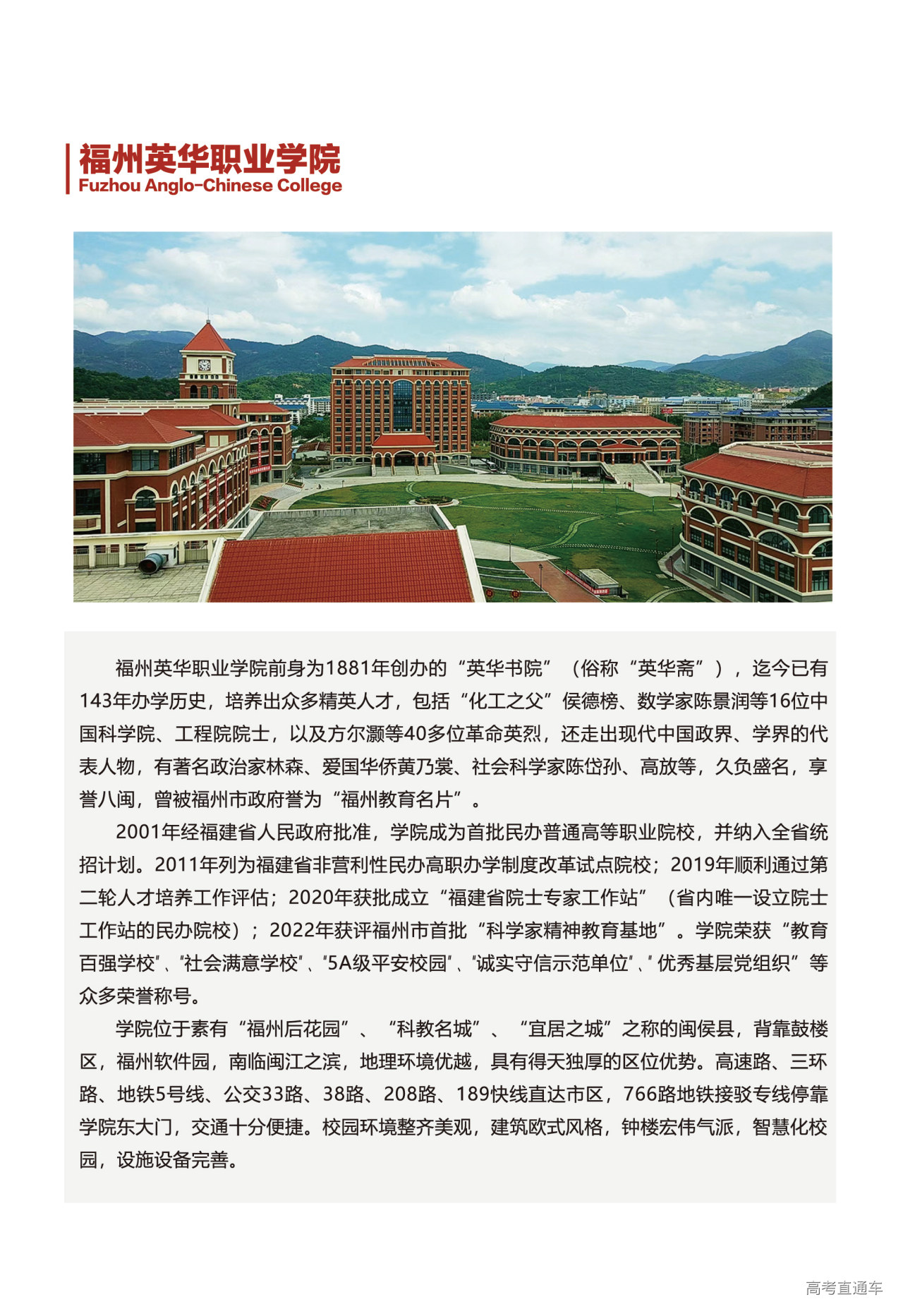 福州英华职业学院
Fuzhou Anglo-Chinese College

福州英华职业学院前身为1881年创办的“英华书院”（俗称“英华斋”），迄今已有143年办学历史，培养出众多精英人才，包括“化工之父”侯德榜、数学家陈景润等16位中国科学院、工程院院士，以及方尔灏等40多位革命英烈，还走出现代中国政界、学界的代表人物，有著名政治家林森、爱国华侨黄乃裳、社会科学家陈岱孙、高放等，久负盛名，享誉八闽，曾被福州市政府誉为“福州教育名片”。

2001年经福建省人民政府批准，学院成为首批民办普通高等职业院校，并纳入全省统招计划。2011年列为福建省非营利性民办高职办学制度改革试点院校；2019年顺利通过第二轮人才培养工作评估；2020年获批成立“福建省院士专家工作站”（省内唯一设立院士工作站的民办院校）；2022年获评福州市首批“科学家精神教育基地”。学院荣获“教育百强学校”、“社会满意学校”、“5A级平安校园”、“诚实守信示范单位”、“优秀基层党组织”等众多荣誉称号。

学院位于素有“福州后花园”、“科教名城”、“宜居之城”之称的闽侯县，背靠鼓楼区，福州软件园，南临闽江之滨，地理环境优越，具有得天独厚的区位优势。高速路、三环路、地铁5号线、公交33路、38路、208路、189快线直达市区，766路地铁接驳专线停靠学院东大门，交通十分便捷。校园环境整齐美观，建筑欧式风格，钟楼宏伟气派，智慧化校园，设施设备完善。

高考直通车